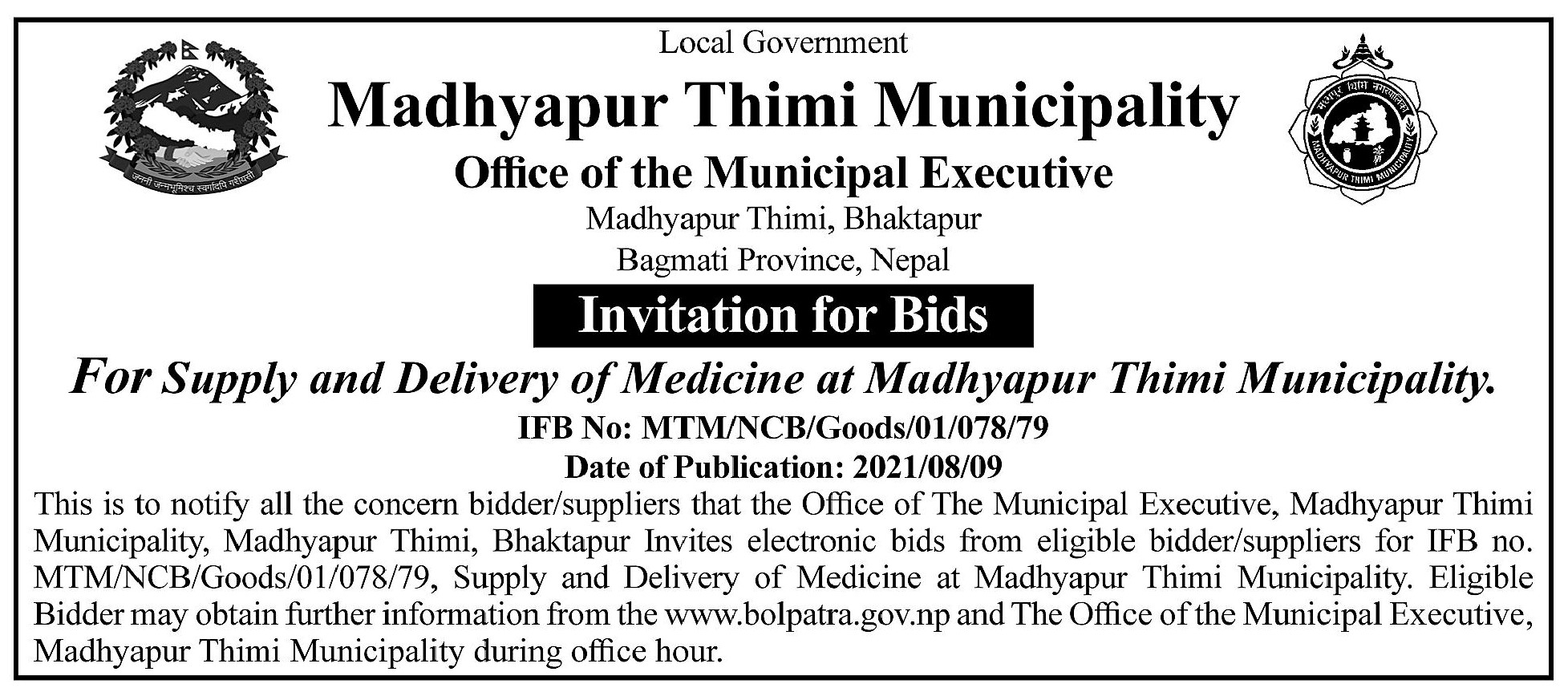 जननी जन्मभूमिश्च स्वर्गादपि गरीयसी

Local Government

Madhyapur Thimi Municipality

Office of the Municipal Executive

Madhyapur Thimi, Bhaktapur

Bagmati Province, Nepal

मध्यपुर थिमि नगरपालिका

MADHYAPUR THIMI MUNICIPALITY

Invitation for Bids

For Supply and Delivery of Medicine at Madhyapur Thimi Municipality.

IFB No: MTM/NCB/Goods/01/078/79

Date of Publication: 2021/08/09

This is to notify all the concern bidder/suppliers that the Office of The Municipal Executive, Madhyapur Thimi Municipality, Madhyapur Thimi, Bhaktapur Invites electronic bids from eligible bidder/suppliers for IFB no. MTM/NCB/Goods/01/078/79, Supply and Delivery of Medicine at Madhyapur Thimi Municipality. Eligible Bidder may obtain further information from the www.bolpatra.gov.np and The Office of the Municipal Executive, Madhyapur Thimi Municipality during office hour.